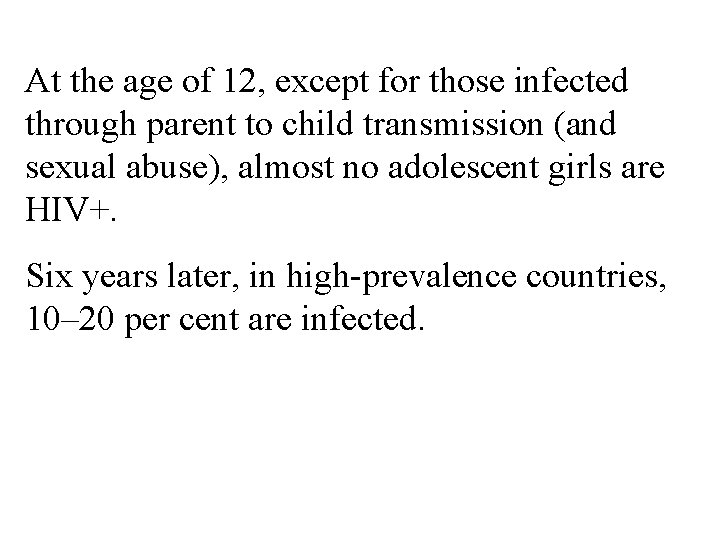 At the age of 12, except for those infected through parent to child transmission (and sexual abuse), almost no adolescent girls are HIV+.

Six years later, in high-prevalence countries, 10–20 per cent are infected.